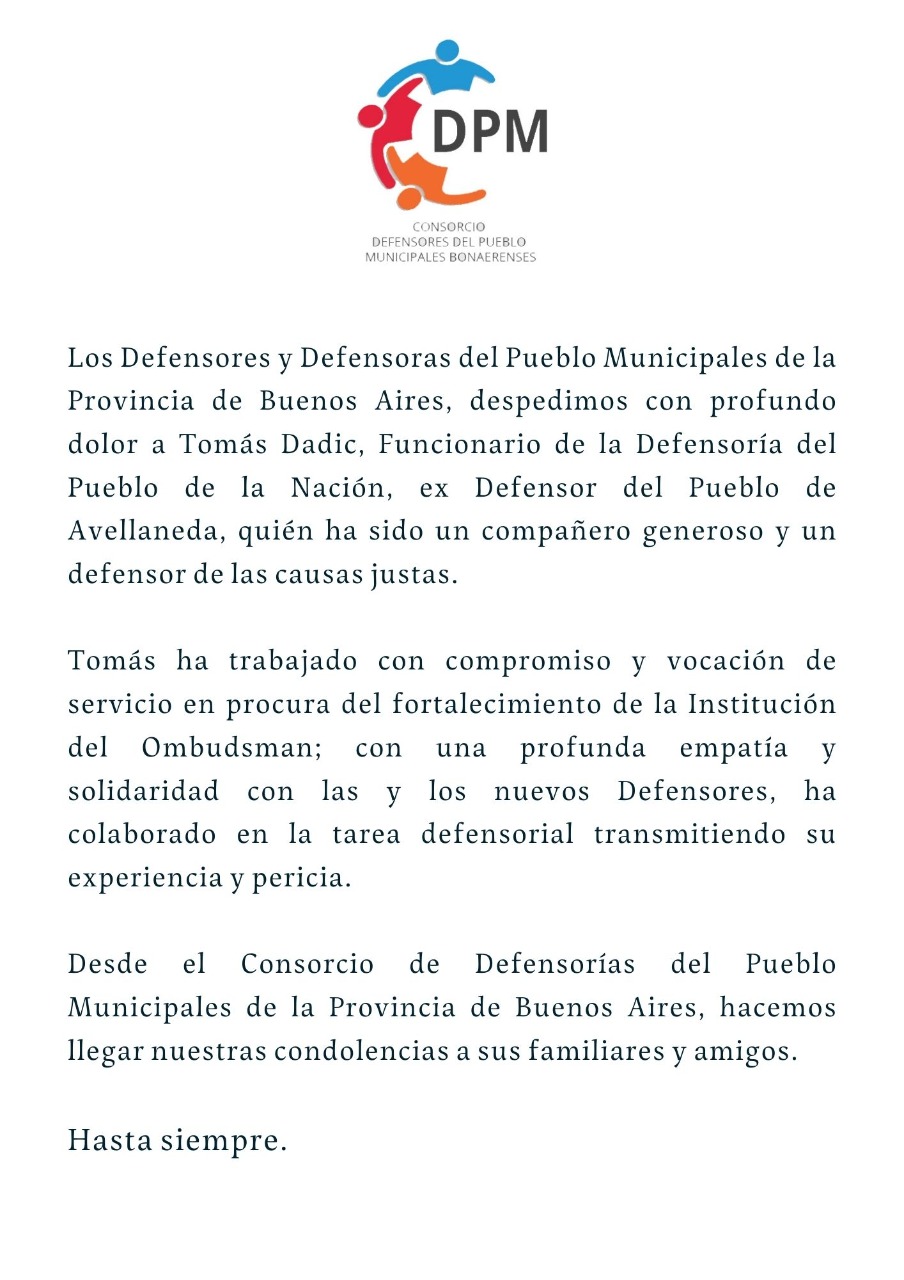 DPM

CONSORCIO
DEFENSORES DEL PUEBLO
MUNICIPALES BONAERENSES

Los Defensores y Defensoras del Pueblo Municipales de la Provincia de Buenos Aires, despedimos con profundo dolor a Tomás Dadic, Funcionario de la Defensoría del Pueblo de la Nación, ex Defensor del Pueblo de Avellaneda, quién ha sido un compañero generoso y un defensor de las causas justas.

Tomás ha trabajado con compromiso y vocación de servicio en procura del fortalecimiento de la Institución del Ombudsman; con una profunda empatía y solidaridad con las y los nuevos Defensores, ha colaborado en la tarea defensorial transmitiendo su experiencia y pericia.

Desde el Consorcio de Defensorías del Pueblo Municipales de la Provincia de Buenos Aires, hacemos llegar nuestras condolencias a sus familiares y amigos.

Hasta siempre.